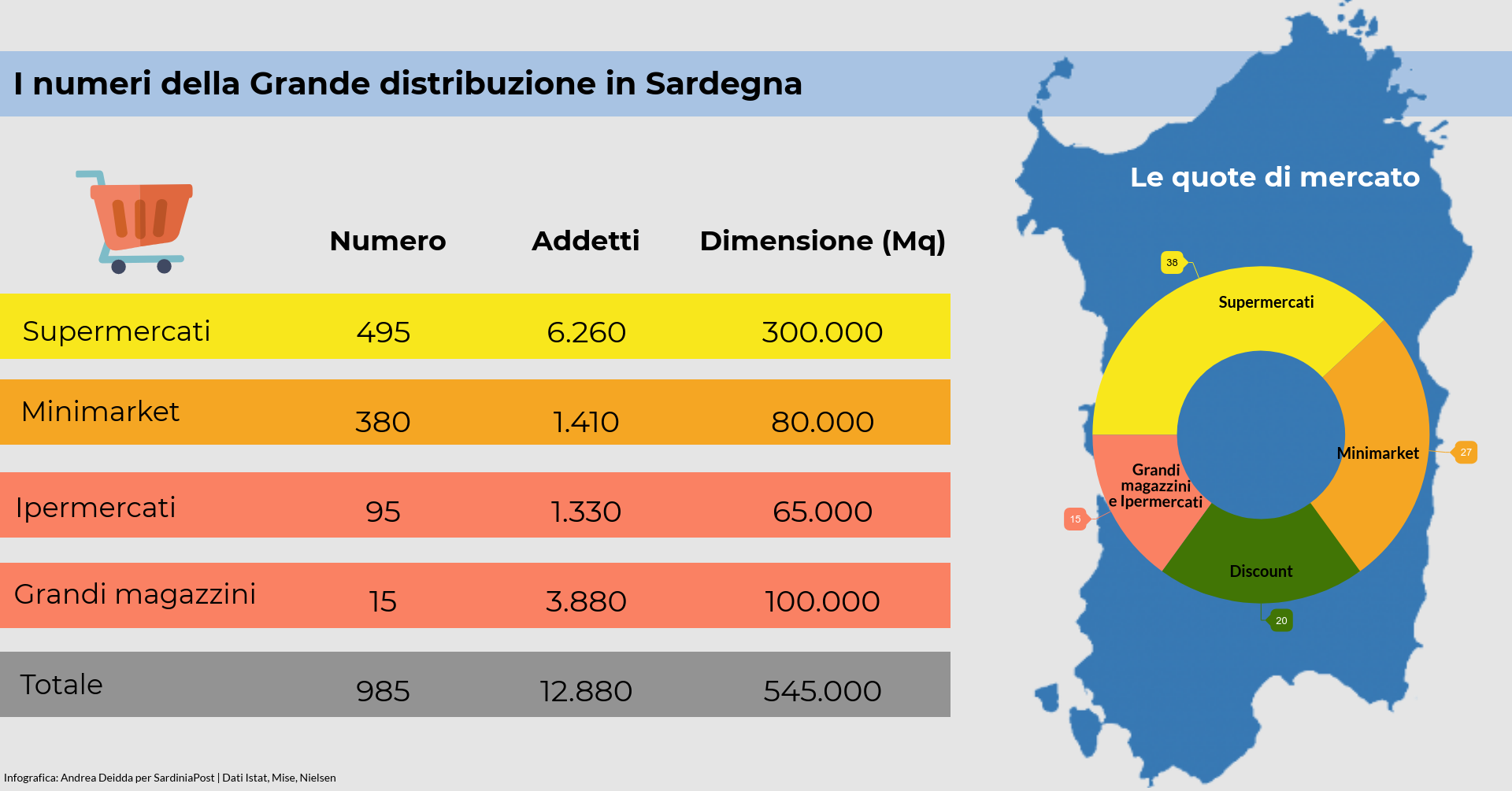 I numeri della Grande distribuzione in Sardegna

| | Numero | Addetti | Dimensione (Mq) |
|---|---|---|---|
| Supermercati | 495 | 6.260 | 300.000 |
| Minimarket | 380 | 1.410 | 80.000 |
| Ipermercati | 95 | 1.330 | 65.000 |
| Grandi magazzini | 15 | 3.880 | 100.000 |
| Totale | 985 | 12.880 | 545.000 |

Le quote di mercato

38
Supermercati
Minimarket
27
Grandi magazzini e Ipermercati
15
Discount
20

Infografica: Andrea Deidda per SardiniaPost | Dati Istat, Mise, Nielsen